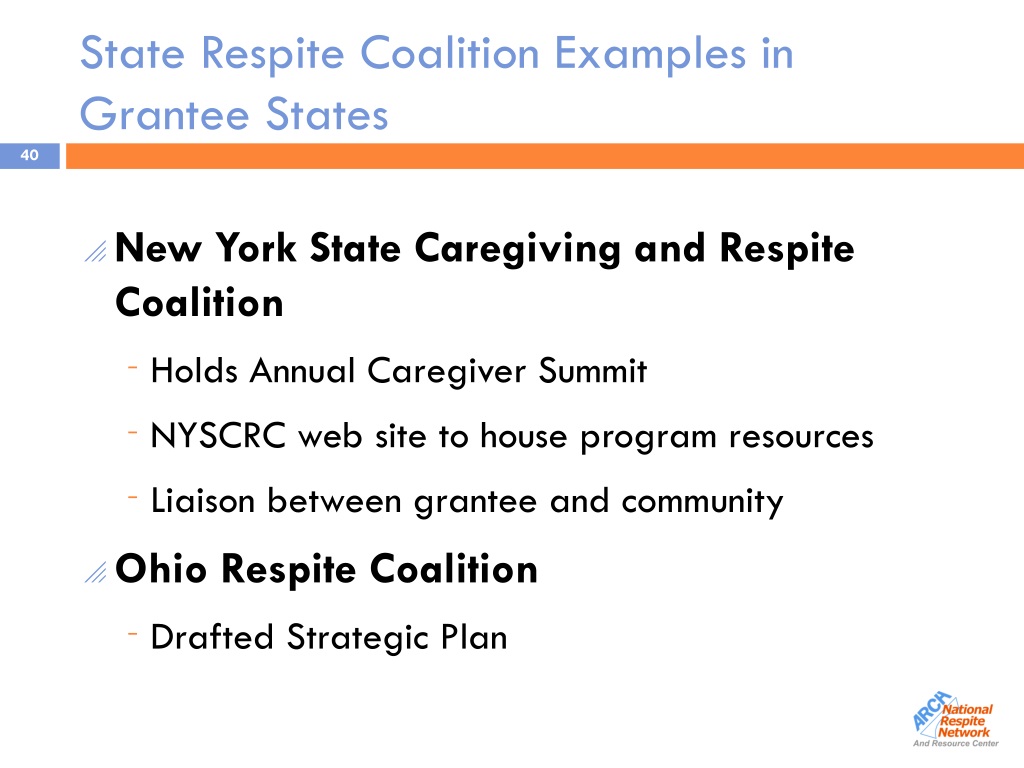 State Respite Coalition Examples in Grantee States

40

New York State Caregiving and Respite Coalition

- Holds Annual Caregiver Summit
- NYSCRC web site to house program resources
- Liaison between grantee and community

Ohio Respite Coalition

- Drafted Strategic Plan

ARCH National Respite Network And Resource Center